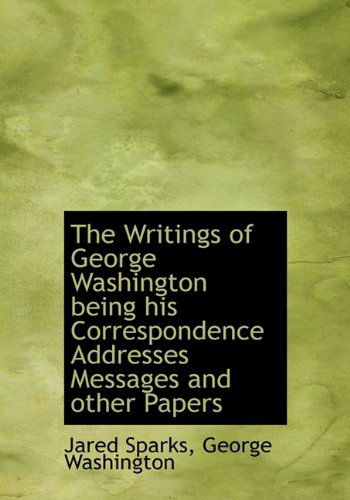 The Writings of George Washington being his Correspondence Addresses Messages and other Papers

Jared Sparks, George Washington